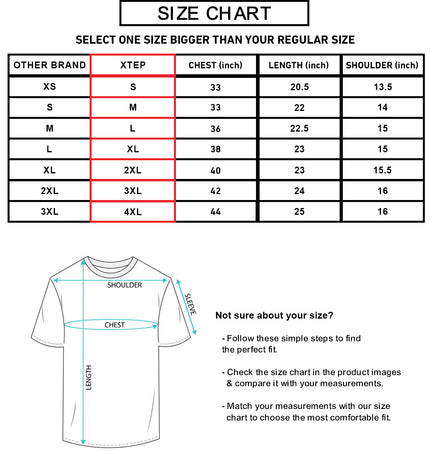 SIZE CHART

SELECT ONE SIZE BIGGER THAN YOUR REGULAR SIZE

| OTHER BRAND | XTEP | CHEST (inch) | LENGTH (inch) | SHOULDER (inch) |
|---|---|---|---|---|
| XS | S | 33 | 20.5 | 13.5 |
| S | M | 33 | 22 | 14 |
| M | L | 36 | 22.5 | 15 |
| L | XL | 38 | 23 | 15 |
| XL | 2XL | 40 | 23 | 15.5 |
| 2XL | 3XL | 42 | 24 | 16 |
| 3XL | 4XL | 44 | 25 | 16 |

SHOULDER
SLEEVE
CHEST
LENGTH

Not sure about your size?

- Follow these simple steps to find the perfect fit.

- Check the size chart in the product images & compare it with your measurements.

- Match your measurements with our size chart to choose the most comfortable fit.